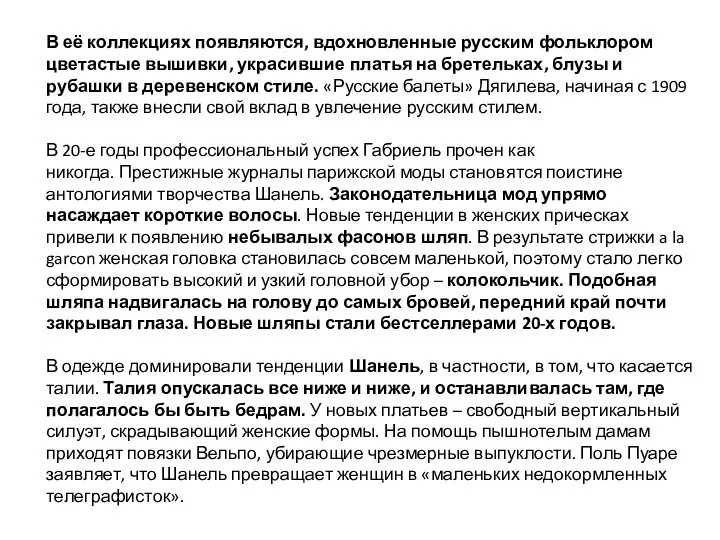 В её коллекциях появляются, вдохновленные русским фольклором цветастые вышивки, украсившие платья на бретельках, блузы и рубашки в деревенском стиле. «Русские балеты» Дягилева, начиная с 1909 года, также внесли свой вклад в увлечение русским стилем.

В 20-е годы профессиональный успех Габриель прочен как никогда. Престижные журналы парижской моды становятся поистине антологиями творчества Шанель. Законодательница мод упрямо насаждает короткие волосы. Новые тенденции в женских прическах привели к появлению небывалых фасонов шляп. В результате стрижки a la garcon женская головка становилась совсем маленькой, поэтому стало легко сформировать высокий и узкий головной убор – колокольчик. Подобная шляпа надвигалась на голову до самых бровей, передний край почти закрывал глаза. Новые шляпы стали бестселлерами 20-х годов.

В одежде доминировали тенденции Шанель, в частности, в том, что касается талии. Талия опускалась все ниже и ниже, и останавливалась там, где полагалось бы быть бедрам. У новых платьев – свободный вертикальный силуэт, скрадывающий женские формы. На помощь пышнотелым дамам приходят повязки Вельпо, убирающие чрезмерные выпуклости. Поль Пуаре заявляет, что Шанель превращает женщин в «маленьких недокормленных телеграфисток».